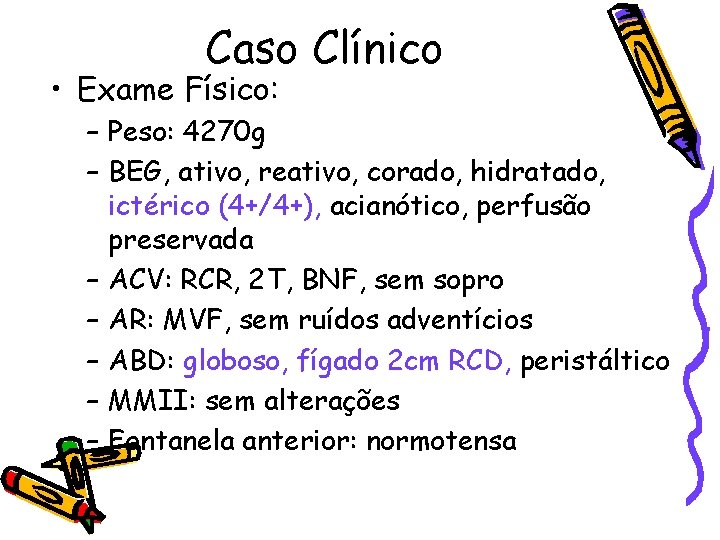 Caso Clínico

• Exame Físico:
– Peso: 4270g
– BEG, ativo, reativo, corado, hidratado, ictérico (4+/4+), acianótico, perfusão preservada
– ACV: RCR, 2T, BNF, sem sopro
– AR: MVF, sem ruídos adventícios
– ABD: globoso, fígado 2cm RCD, peristáltico
– MMII: sem alterações
– Fontanela anterior: normotensa